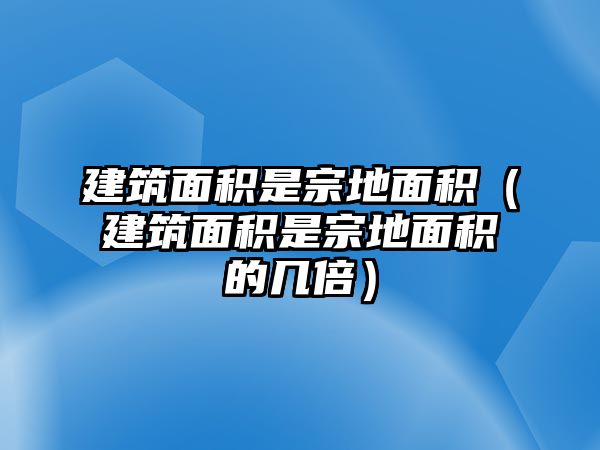 建筑面积是宗地面积（建筑面积是宗地面积的几倍）